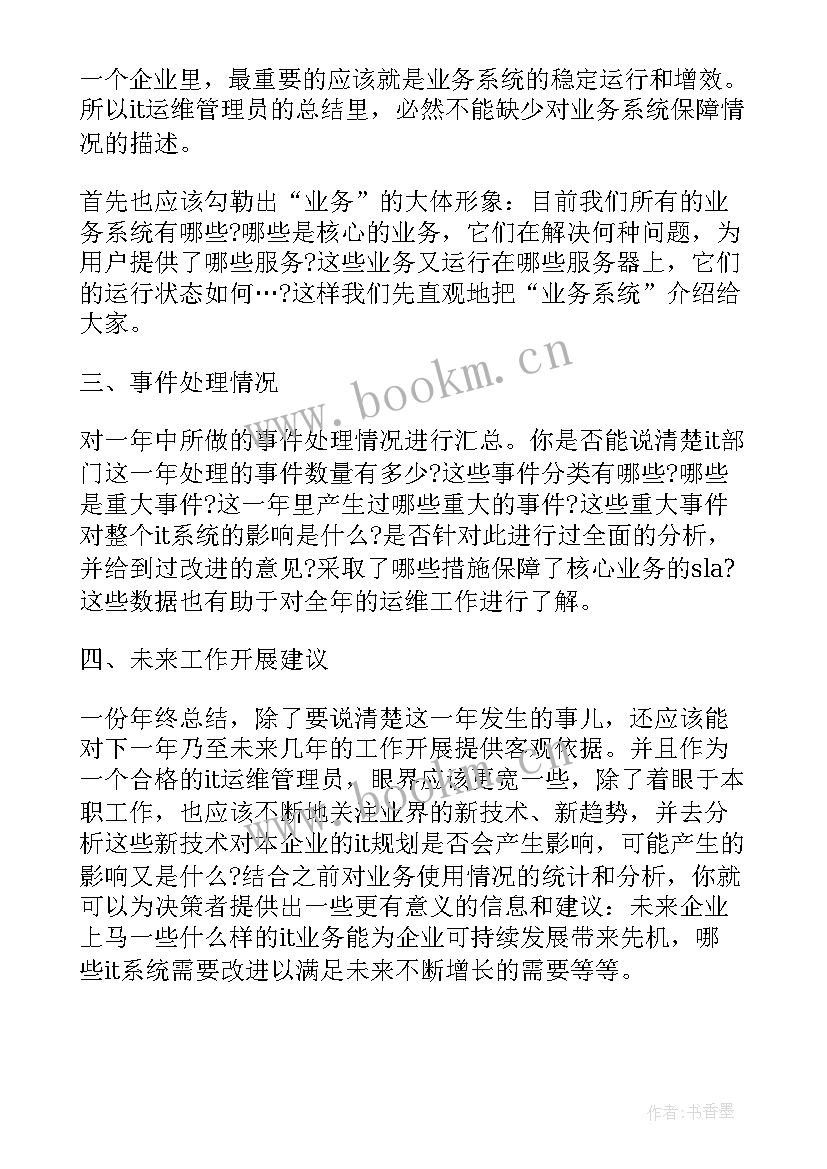 一个企业里，最重要的应该就是业务系统的稳定运行和增效。所以it运维管理员的总结里，必然不能缺少对业务系统保障情况的描述。

首先也应该勾勒出“业务”的大体形象：目前我们所有的业务系统有哪些?哪些是核心的业务，它们在解决何种问题，为用户提供了哪些服务?这些业务又运行在哪些服务器上，它们的运行状态如何…?这样我们先直观地把“业务系统”介绍给大家。

www.bookm.cn

三、事件处理情况

对一年中所做的事件处理情况进行汇总。你是否能说清楚it部门这一年处理的事件数量有多少?这些事件分类有哪些?哪些是重大事件?这一年里产生过哪些重大的事件?这些重大事件对整个it系统的影响是什么?是否针对此进行过全面的分析，并给到过改进的意见?采取了哪些措施保障了核心业务的sla?这些数据也有助于对全年的运维工作进行了解。

四、未来工作开展建议

一份年终总结，除了要说清楚这一年发生的事儿，还应该能对下一年乃至未来几年的工作开展提供客观依据。并且作为一个合格的it运维管理员，眼界应该更宽一些，除了着眼于本职工作，也应该不断地关注业界的新技术、新趋势，并去分析这些新技术对本企业的it规划是否会产生影响，可能产生的影响又是什么?结合之前对业务使用情况的统计和分析，你就可以为决策者提供出一些更有意义的信息和建议：未来企业上马一些什么样的it业务能为企业可持续发展带来先机，哪些it系统需要改进以满足未来不断增长的需要等等。

作者：书香墨